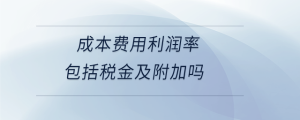 成本费用利润率
包括税金及附加吗